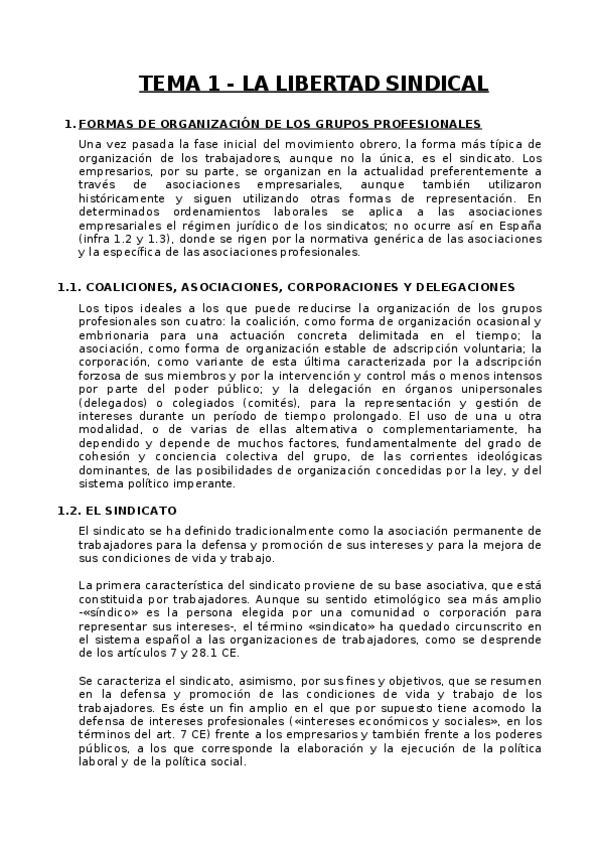 TEMA 1 - LA LIBERTAD SINDICAL

1. FORMAS DE ORGANIZACIÓN DE LOS GRUPOS PROFESIONALES

Una vez pasada la fase inicial del movimiento obrero, la forma más típica de organización de los trabajadores, aunque no la única, es el sindicato. Los empresarios, por su parte, se organizan en la actualidad preferentemente a través de asociaciones empresariales, aunque también utilizaron históricamente y siguen utilizando otras formas de representación. En determinados ordenamientos laborales se aplica a las asociaciones empresariales el régimen jurídico de los sindicatos; no ocurre así en España (infra 1.2 y 1.3), donde se rigen por la normativa genérica de las asociaciones y la específica de las asociaciones profesionales.

1.1. COALICIONES, ASOCIACIONES, CORPORACIONES Y DELEGACIONES

Los tipos ideales a los que puede reducirse la organización de los grupos profesionales son cuatro: la coalición, como forma de organización ocasional y embrionaria para una actuación concreta delimitada en el tiempo; la asociación, como forma de organización estable de adscripción voluntaria; la corporación, como variante de esta última caracterizada por la adscripción forzosa de sus miembros y por la intervención y control más o menos intensos por parte del poder público; y la delegación en órganos unipersonales (delegados) o colegiados (comités), para la representación y gestión de intereses durante un período de tiempo prolongado. El uso de una u otra modalidad, o de varias de ellas alternativa o complementariamente, ha dependido y depende de muchos factores, fundamentalmente del grado de cohesión y conciencia colectiva del grupo, de las corrientes ideológicas dominantes, de las posibilidades de organización concedidas por la ley, y del sistema político imperante.

1.2. EL SINDICATO

El sindicato se ha definido tradicionalmente como la asociación permanente de trabajadores para la defensa y promoción de sus intereses y para la mejora de sus condiciones de vida y trabajo.

La primera característica del sindicato proviene de su base asociativa, que está constituida por trabajadores. Aunque su sentido etimológico sea más amplio -«síndico» es la persona elegida por una comunidad o corporación para representar sus intereses-, el término «sindicato» ha quedado circunscrito en el sistema español a las organizaciones de trabajadores, como se desprende de los artículos 7 y 28.1 CE.

Se caracteriza el sindicato, asimismo, por sus fines y objetivos, que se resumen en la defensa y promoción de las condiciones de vida y trabajo de los trabajadores. Es éste un fin amplio en el que por supuesto tiene acomodo la defensa de intereses profesionales («intereses económicos y sociales», en los términos del art. 7 CE) frente a los empresarios y también frente a los poderes públicos, a los que corresponde la elaboración y la ejecución de la política laboral y de la política social.